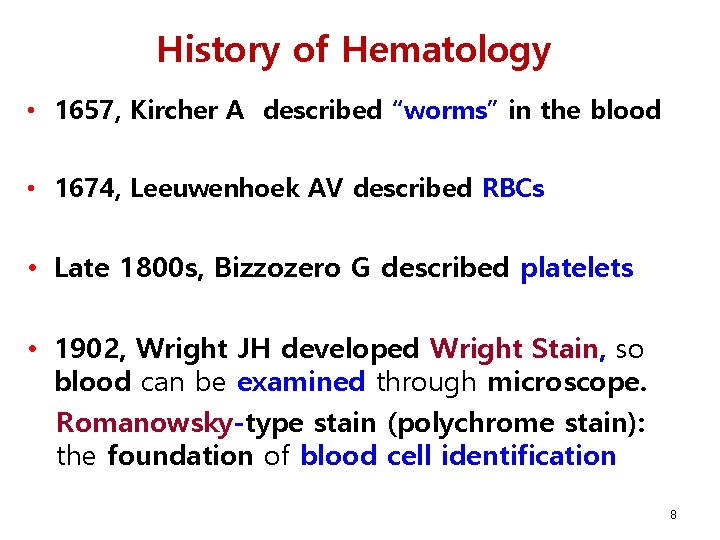 History of Hematology

• 1657, Kircher A described “worms” in the blood

• 1674, Leeuwenhoek AV described RBCs

• Late 1800s, Bizzozero G described platelets

• 1902, Wright JH developed Wright Stain, so blood can be examined through microscope.

Romanowsky-type stain (polychrome stain): the foundation of blood cell identification

8